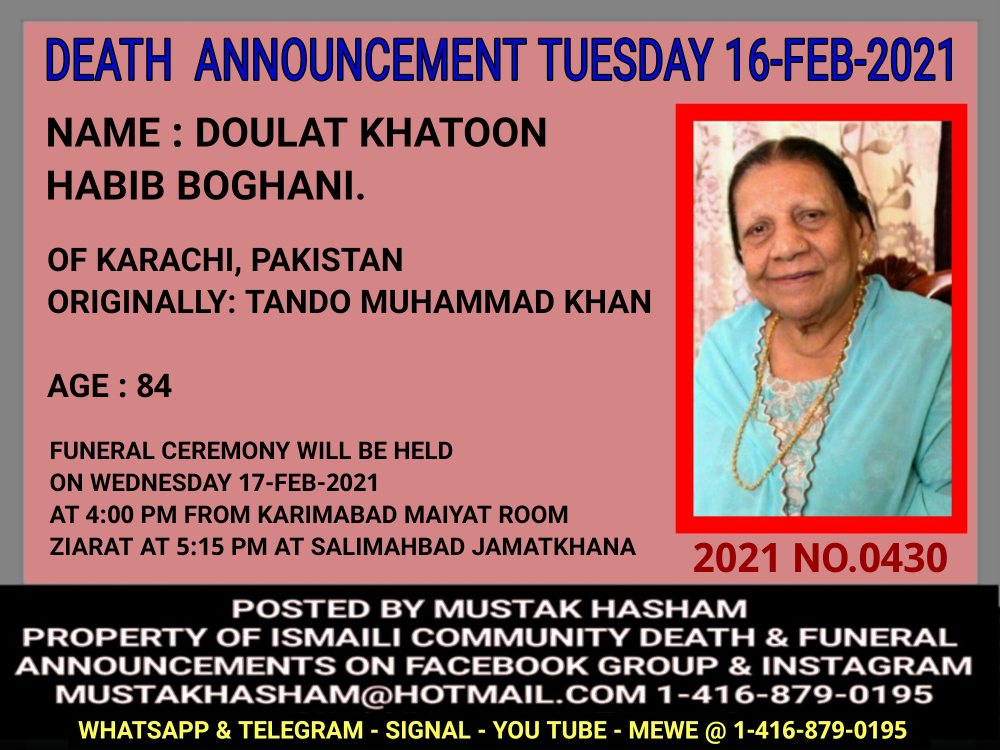 DEATH ANNOUNCEMENT TUESDAY 16-FEB-2021

NAME : DOULAT KHATOON
HABIB BOGHANI.

OF KARACHI, PAKISTAN
ORIGINALLY: TANDO MUHAMMAD KHAN

AGE : 84

FUNERAL CEREMONY WILL BE HELD
ON WEDNESDAY 17-FEB-2021
AT 4:00 PM FROM KARIMABAD MAIYAT ROOM
ZIARAT AT 5:15 PM AT SALIMAHBAD JAMATKHANA

2021 NO.0430

POSTED BY MUSTAK HASHAM
PROPERTY OF ISMAILI COMMUNITY DEATH & FUNERAL
ANNOUNCEMENTS ON FACEBOOK GROUP & INSTAGRAM
MUSTAKHASHAM@HOTMAIL.COM 1-416-879-0195
WHATSAPP & TELEGRAM - SIGNAL - YOU TUBE - MEWE @ 1-416-879-0195